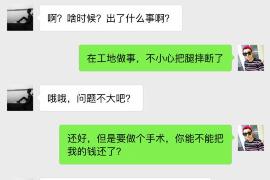 啊？啥时候？出了什么事啊？

在工地做事，不小心把腿摔断了

哦哦，问题不大吧？

还好，但是要做个手术，你能不能把我的钱还了？